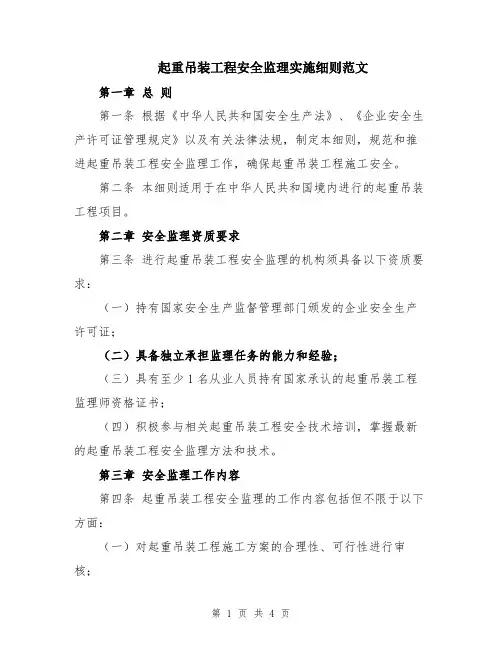 起重吊装工程安全监理实施细则范文

第一章 总 则

第一条 根据《中华人民共和国安全生产法》、《企业安全生产许可证管理规定》以及有关法律法规，制定本细则，规范和推进起重吊装工程安全监理工作，确保起重吊装工程施工安全。

第二条 本细则适用于在中华人民共和国境内进行的起重吊装工程项目。

第二章 安全监理资质要求

第三条 进行起重吊装工程安全监理的机构须具备以下资质要求：

（一）持有国家安全生产监督管理部门颁发的企业安全生产许可证；

（二）具备独立承担监理任务的能力和经验；

（三）具有至少 1 名从业人员持有国家承认的起重吊装工程监理师资格证书；

（四）积极参与相关起重吊装工程安全技术培训，掌握最新的起重吊装工程安全监理方法和技术。

第三章 安全监理工作内容

第四条 起重吊装工程安全监理的工作内容包括但不限于以下方面：

（一）对起重吊装工程施工方案的合理性、可行性进行审核；

第 1 页 共 4 页